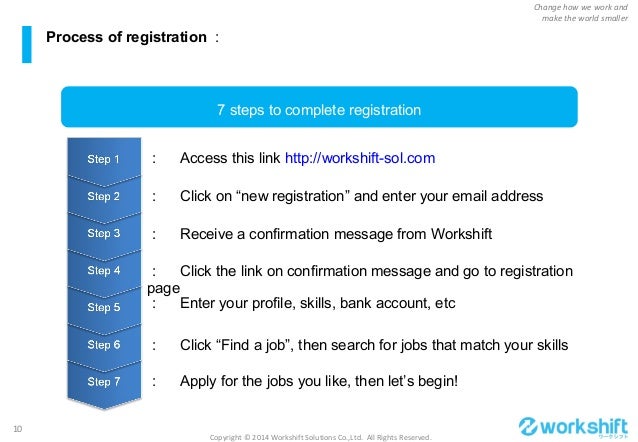 Change how we work and make the world smaller

Process of registration :

7 steps to complete registration

Step 1 : Access this link http://workshift-sol.com

Step 2 : Click on “new registration” and enter your email address

Step 3 : Receive a confirmation message from Workshift

Step 4 : Click the link on confirmation message and go to registration page

Step 5 : Enter your profile, skills, bank account, etc

Step 6 : Click “Find a job”, then search for jobs that match your skills

Step 7 : Apply for the jobs you like, then let’s begin!

10

Copyright © 2014 Workshift Solutions Co.,Ltd. All Rights Reserved.

workshift
ワークシフト